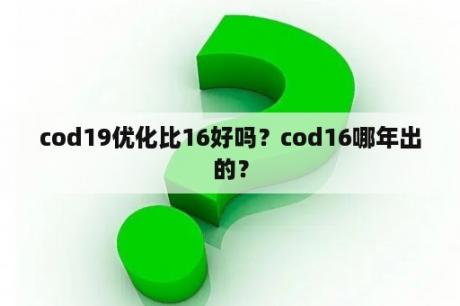 cod19优化比16好吗？cod16哪年出的？